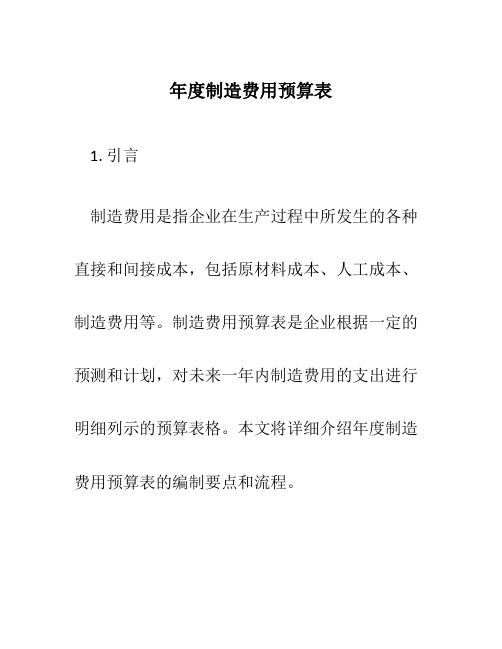 年度制造费用预算表

1. 引言

制造费用是指企业在生产过程中所发生的各种直接和间接成本，包括原材料成本、人工成本、制造费用等。制造费用预算表是企业根据一定的预测和计划，对未来一年内制造费用的支出进行明细列示的预算表格。本文将详细介绍年度制造费用预算表的编制要点和流程。